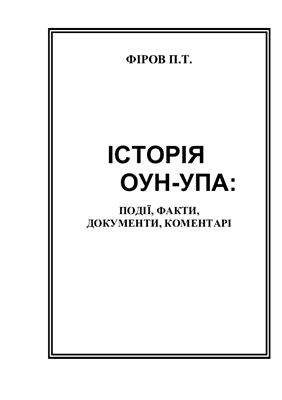 ФІРОВ П.Т.

ІСТОРІЯ
ОУН-УПА:

ПОДІЇ, ФАКТИ,
ДОКУМЕНТИ, КОМЕНТАРІ